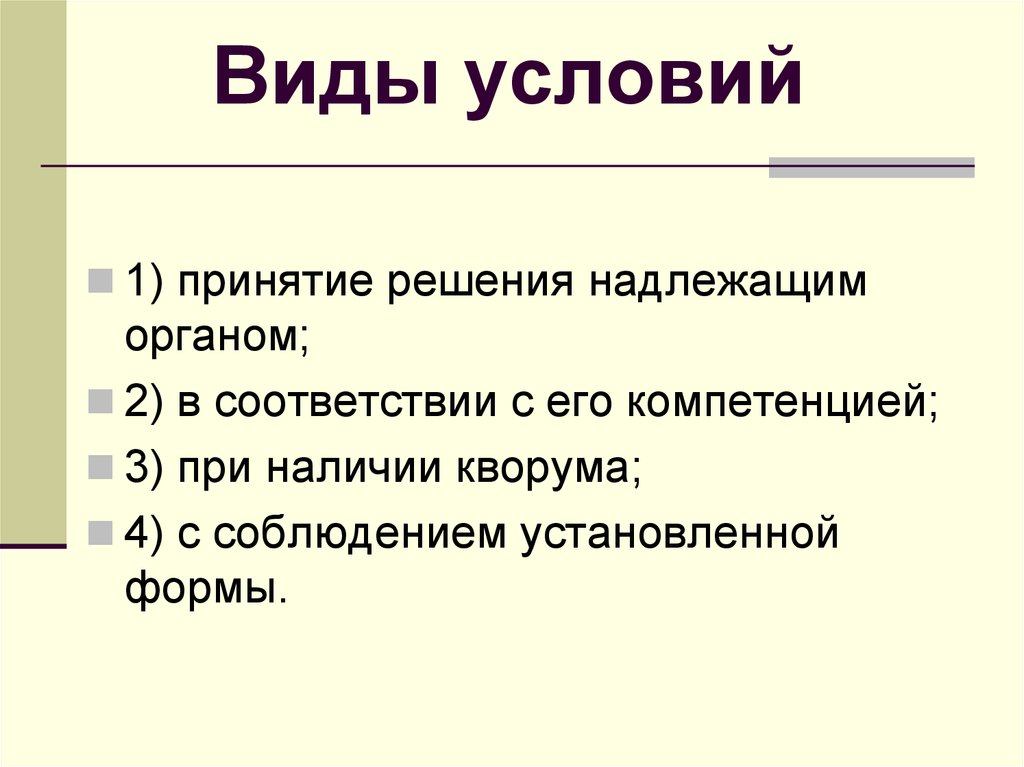 Виды условий

1) принятие решения надлежащим органом;

2) в соответствии с его компетенцией;

3) при наличии кворума;

4) с соблюдением установленной формы.